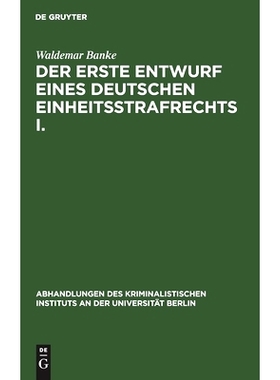 DE GRUYTER

Waldemar Banke

DER ERSTE ENTWURF EINES DEUTSCHEN EINHEITSSTRAFRECHTS I.

ABHANDLUNGEN DES KRIMINALISTISCHEN INSTITUTS AN DER UNIVERSITÄT BERLIN

DE G